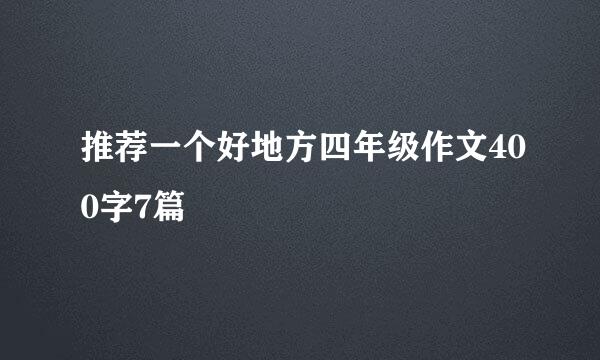 推荐一个好地方四年级作文400字7篇